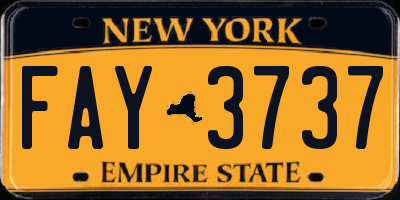 NEW YORK

FAY 3737

EMPIRE STATE